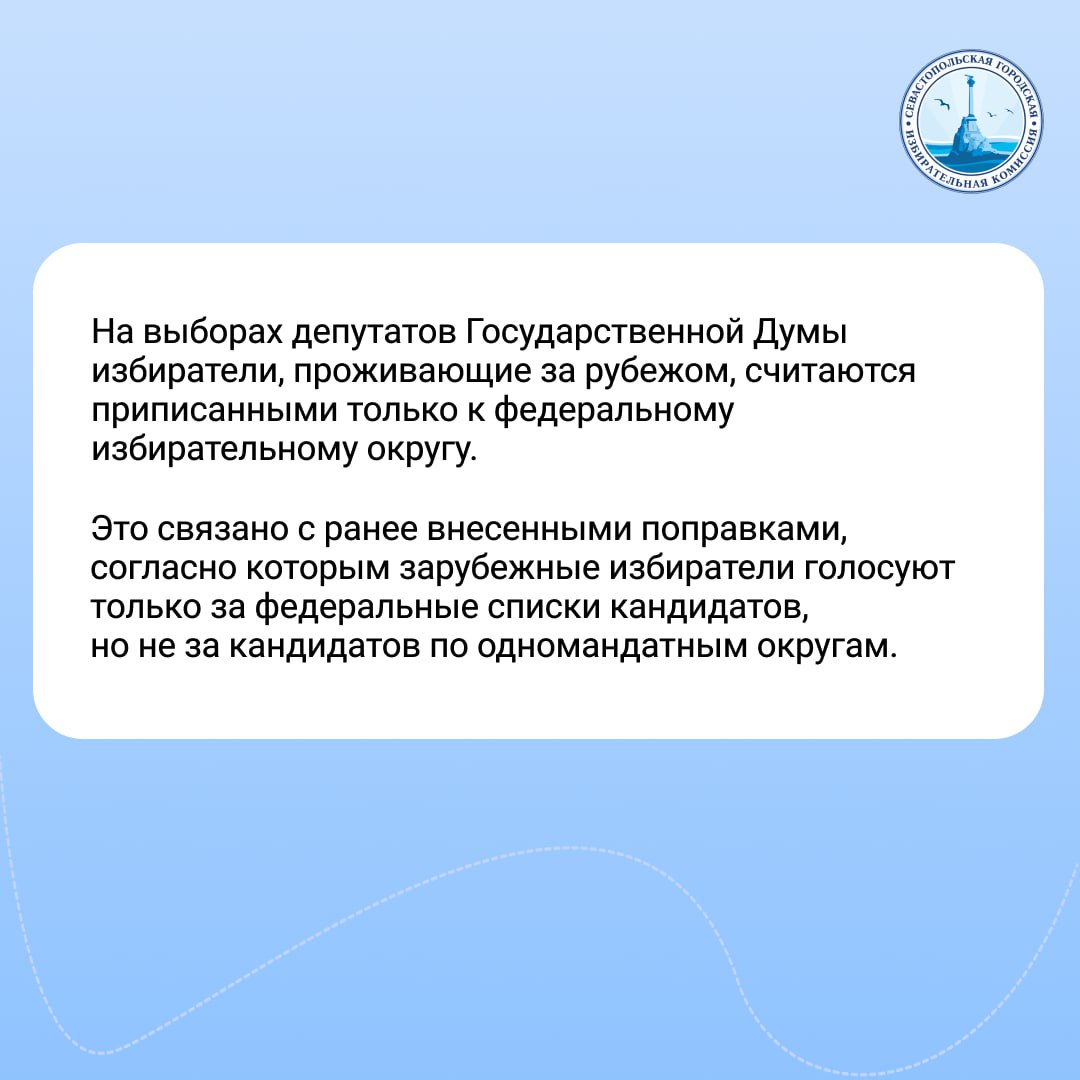 СЕВАСТОПОЛЬСКАЯ ГОРОДСКАЯ ИЗБИРАТЕЛЬНАЯ КОМИССИЯ

На выборах депутатов Государственной Думы избиратели, проживающие за рубежом, считаются приписанными только к федеральному избирательному округу.

Это связано с ранее внесенными поправками, согласно которым зарубежные избиратели голосуют только за федеральные списки кандидатов, но не за кандидатов по одномандатным округам.